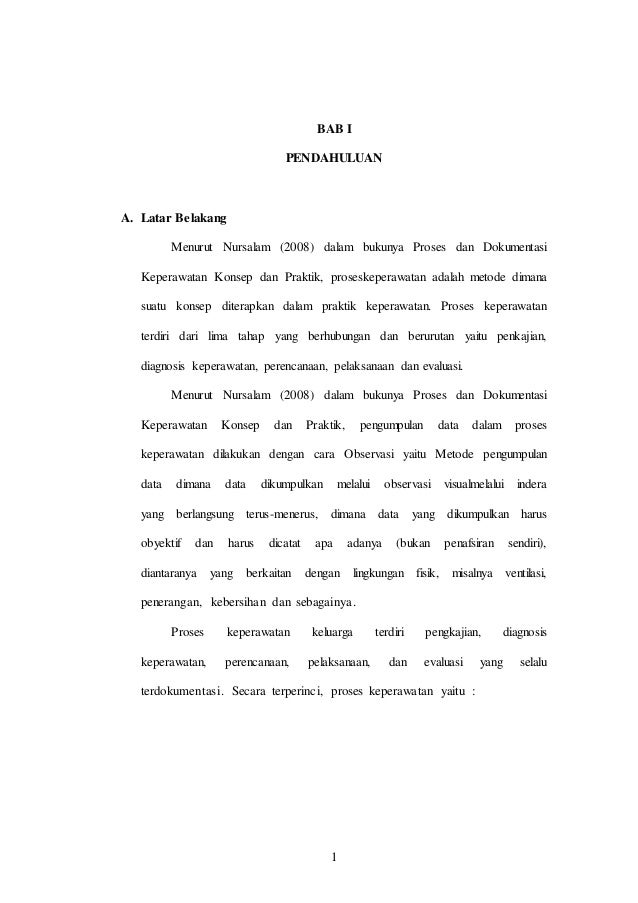 BAB I

PENDAHULUAN

A. Latar Belakang

Menurut Nursalam (2008) dalam bukunya Proses dan Dokumentasi Keperawatan Konsep dan Praktik, proseskeperawatan adalah metode dimana suatu konsep diterapkan dalam praktik keperawatan. Proses keperawatan terdiri dari lima tahap yang berhubungan dan berurutan yaitu penkajian, diagnosis keperawatan, perencanaan, pelaksanaan dan evaluasi.

Menurut Nursalam (2008) dalam bukunya Proses dan Dokumentasi Keperawatan Konsep dan Praktik, pengumpulan data dalam proses keperawatan dilakukan dengan cara Observasi yaitu Metode pengumpulan data dimana data dikumpulkan melalui observasi visualmelalui indera yang berlangsung terus-menerus, dimana data yang dikumpulkan harus obyektif dan harus dicatat apa adanya (bukan penafsiran sendiri), diantaranya yang berkaitan dengan lingkungan fisik, misalnya ventilasi, penerangan, kebersihan dan sebagainya.

Proses keperawatan keluarga terdiri pengkajian, diagnosis keperawatan, perencanaan, pelaksanaan, dan evaluasi yang selalu terdokumentasi. Secara terperinci, proses keperawatan yaitu :

1